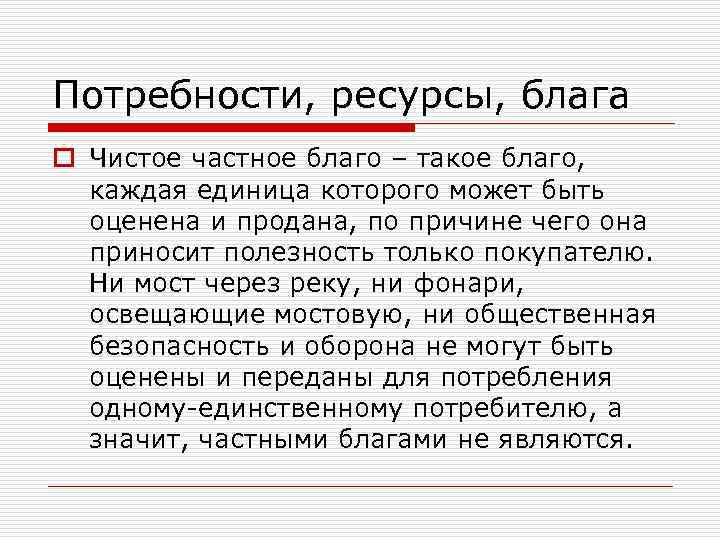 Потребности, ресурсы, блага

Чистое частное благо – такое благо, каждая единица которого может быть оценена и продана, по причине чего она приносит полезность только покупателю. Ни мост через реку, ни фонари, освещающие мостовую, ни общественная безопасность и оборона не могут быть оценены и переданы для потребления одному-единственному потребителю, а значит, частными благами не являются.